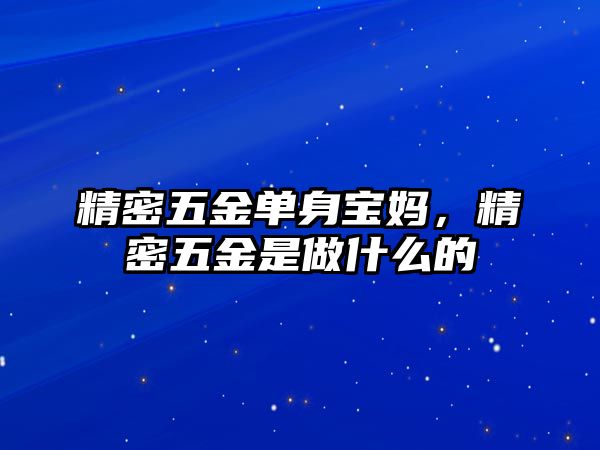 精密五金单身宝妈，精密五金是做什么的